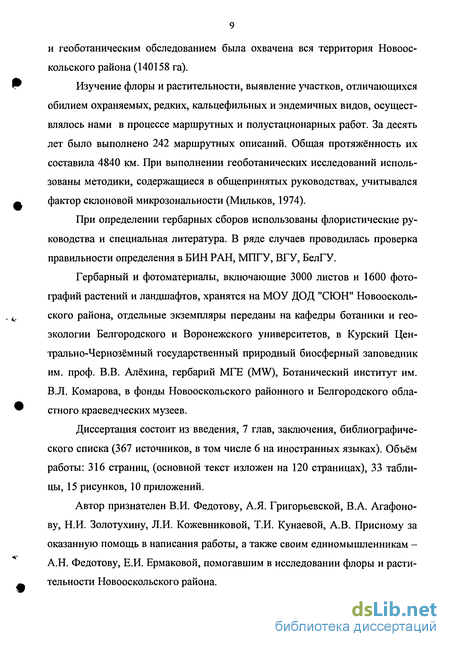 9

и геоботаническим обследованием была охвачена вся территория Новооскольского района (140158 га).

Изучение флоры и растительности, выявление участков, отличающихся обилием охраняемых, редких, кальцефильных и эндемичных видов, осуществлялось нами в процессе маршрутных и полустационарных работ. За десять лет было выполнено 242 маршрутных описаний. Общая протяжённость их составила 4840 км. При выполнении геоботанических исследований использованы методики, содержащиеся в общепринятых руководствах, учитывался фактор склоновой микрозональности (Мильков, 1974).

При определении гербарных сборов использованы флористические руководства и специальная литература. В ряде случаев проводилась проверка правильности определения в БИН РАН, МПГУ, ВГУ, БелГУ.

Гербарный и фотоматериалы, включающие 3000 листов и 1600 фотографий растений и ландшафтов, хранятся на МОУ ДОД "СЮН" Новооскольского района, отдельные экземпляры переданы на кафедры ботаники и геоэкологии Белгородского и Воронежского университетов, в Курский Центрально-Чернозёмный государственный природный биосферный заповедник им. проф. В.В. Алёхина, гербарий МГЕ (MW), Ботанический институт им. В.Л. Комарова, в фонды Новооскольского районного и Белгородского областного краеведческих музеев.

Диссертация состоит из введения, 7 глав, заключения, библиографического списка (367 источников, в том числе 6 на иностранных языках). Объём работы: 316 страниц, (основной текст изложен на 120 страницах), 33 таблицы, 15 рисунков, 10 приложений.

Автор признателен В.И. Федотову, А.Я. Григорьевской, В.А. Агафонову, Н.И. Золотухину, Л.И. Кожевниковой, Т.И. Кунаевой, А.В. Присному за оказанную помощь в написания работы, а также своим единомышленникам – А.Н. Федотову, Е.И. Ермаковой, помогавшим в исследовании флоры и растительности Новооскольского района.

dsLib.net
библиотека диссертаций